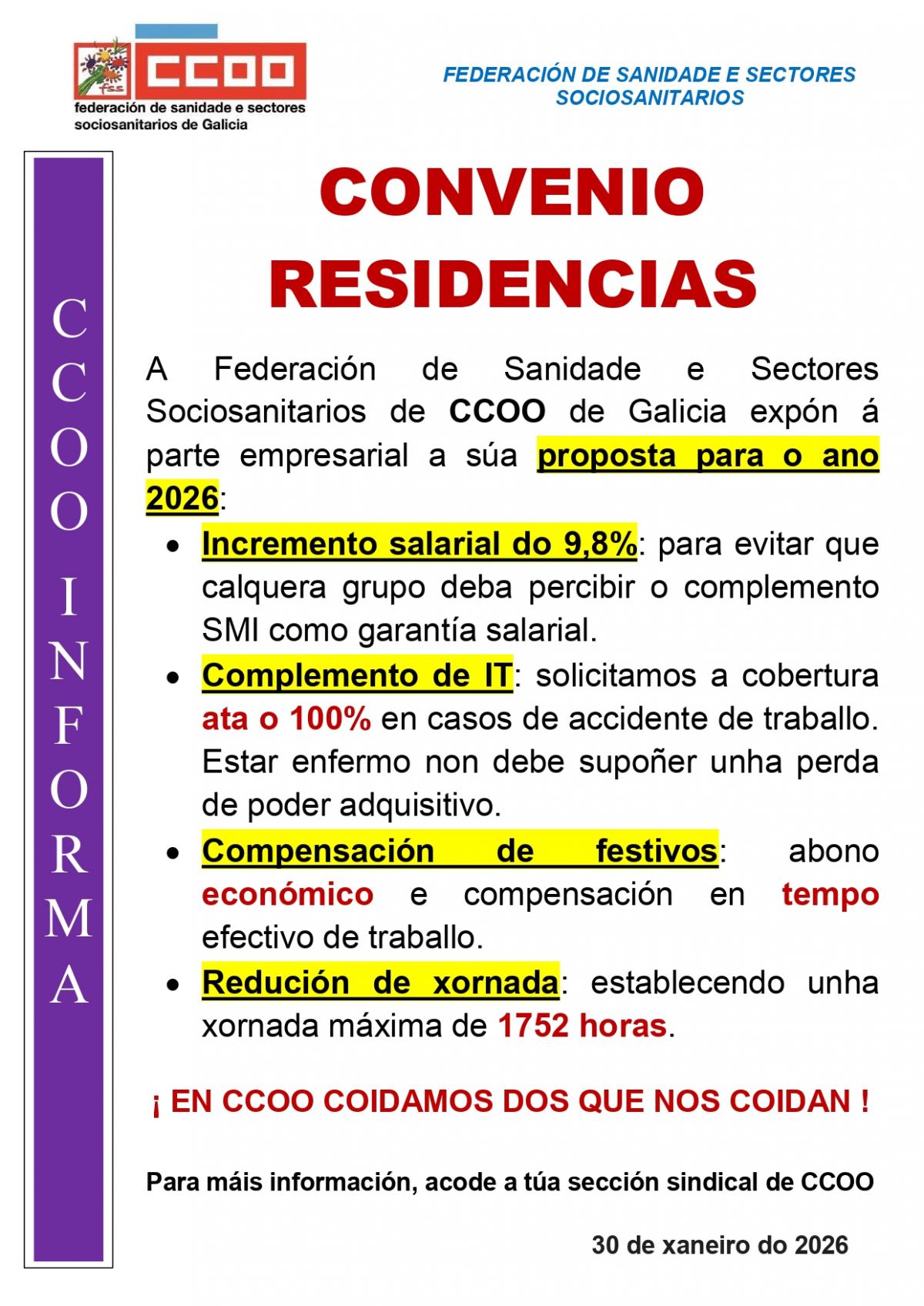 fss CCOO
federación de sanidade e sectores sociosanitarios de Galicia

FEDERACIÓN DE SANIDADE E SECTORES SOCIOSANITARIOS

CCOO INFORMA

CONVENIO RESIDENCIAS

A Federación de Sanidade e Sectores Sociosanitarios de CCOO de Galicia expón á parte empresarial a súa proposta para o ano 2026:

• Incremento salarial do 9,8%: para evitar que calquera grupo deba percibir o complemento SMI como garantía salarial.
• Complemento de IT: solicitamos a cobertura ata o 100% en casos de accidente de traballo. Estar enfermo non debe supoñer unha perda de poder adquisitivo.
• Compensación de festivos: abono económico e compensación en tempo efectivo de traballo.
• Redución de xornada: establecendo unha xornada máxima de 1752 horas.

¡ EN CCOO COIDAMOS DOS QUE NOS COIDAN !

Para máis información, acode a túa sección sindical de CCOO

30 de xaneiro do 2026